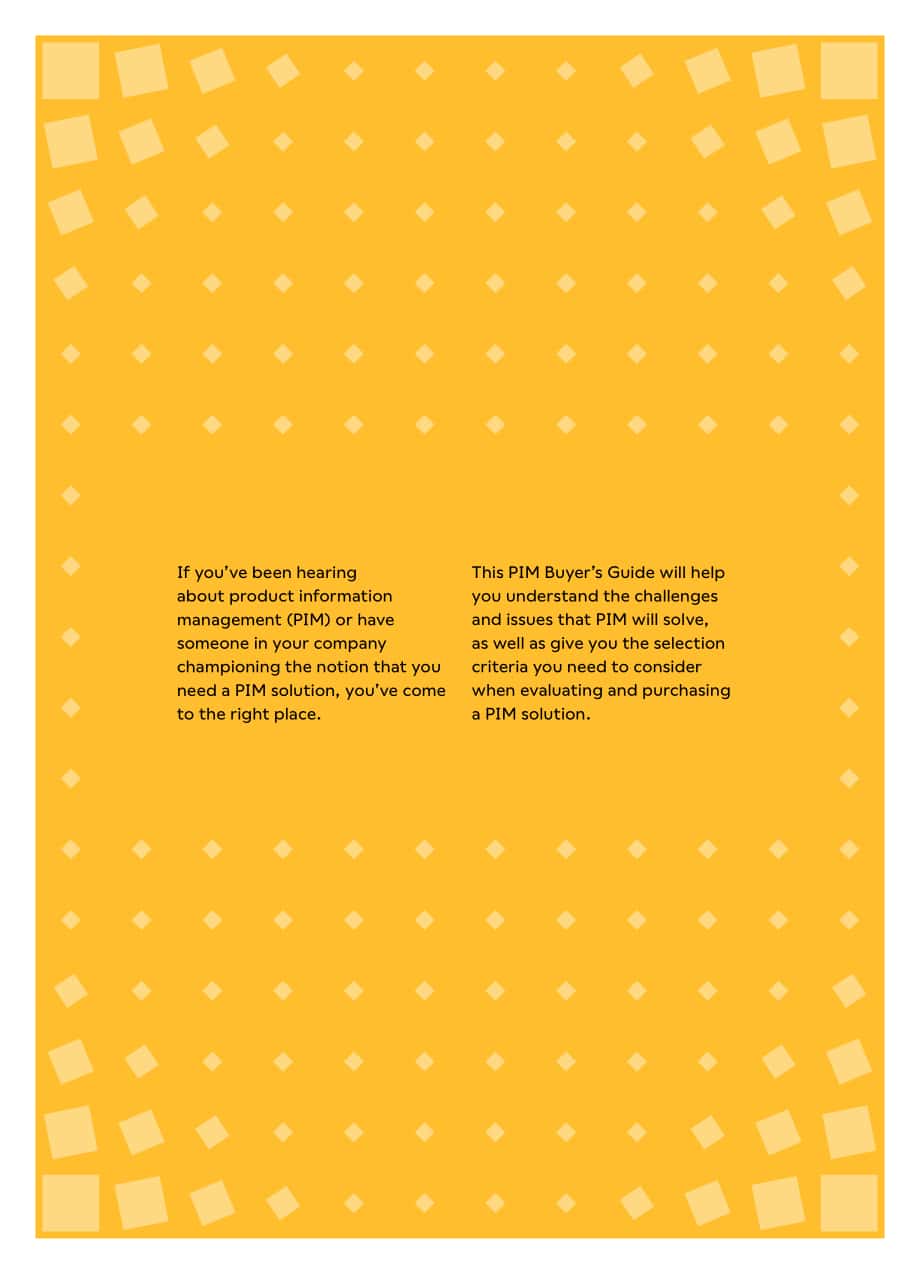 If you've been hearing about product information management (PIM) or have someone in your company championing the notion that you need a PIM solution, you've come to the right place.

This PIM Buyer's Guide will help you understand the challenges and issues that PIM will solve, as well as give you the selection criteria you need to consider when evaluating and purchasing a PIM solution.